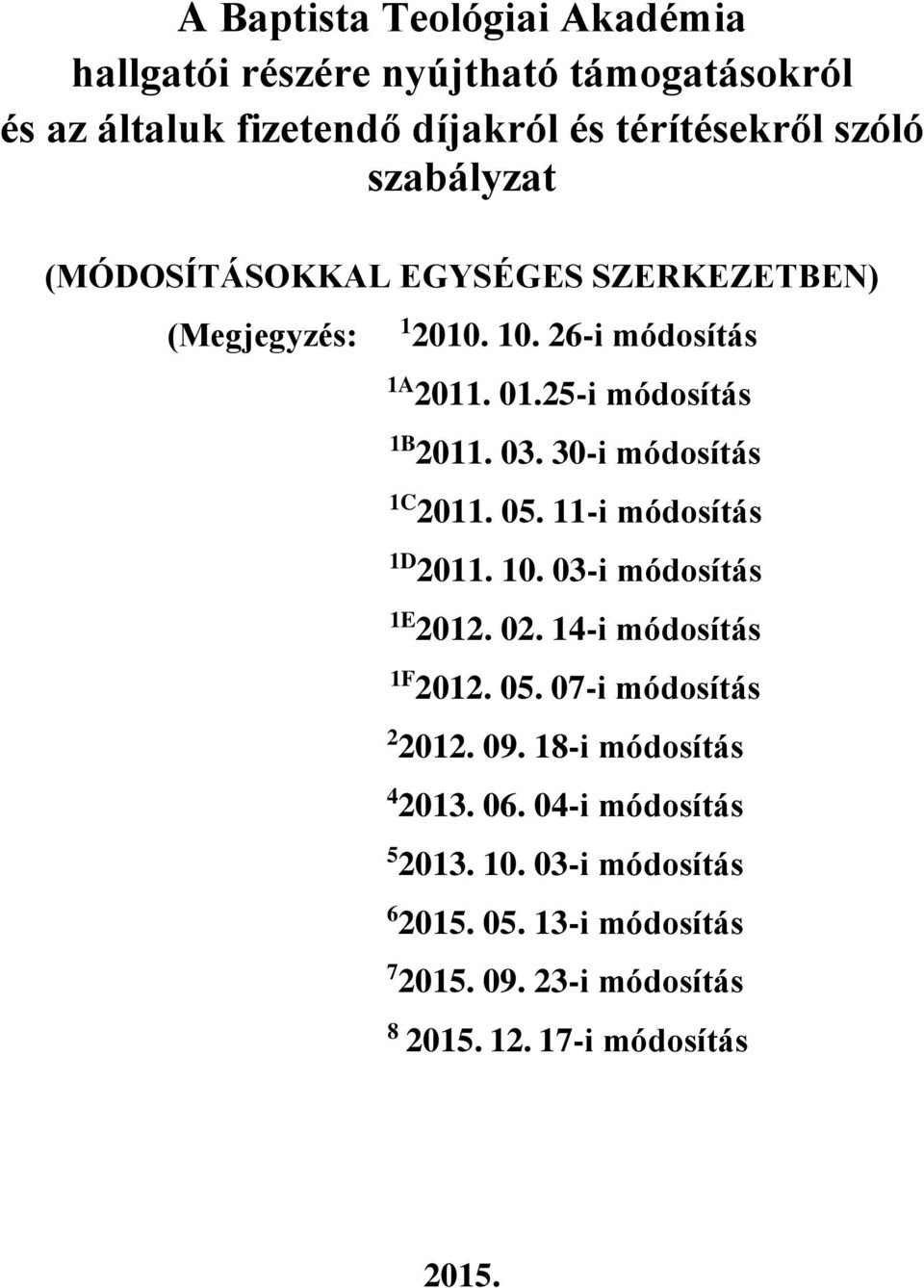 A Baptista Teológiai Akadémia hallgatói részére nyújtható támogatásokról és az általuk fizetendő díjakról és térítésekről szóló szabályzat

(MÓDOSÍTÁSOKKAL EGYSÉGES SZERKEZETBEN)

(Megjegyzés: $^{1}$ 2010. 10. 26-i módosítás

$^{1A}$ 2011. 01.25-i módosítás

$^{1B}$ 2011. 03. 30-i módosítás

$^{1C}$ 2011. 05. 11-i módosítás

$^{1D}$ 2011. 10. 03-i módosítás

$^{1E}$ 2012. 02. 14-i módosítás

$^{1F}$ 2012. 05. 07-i módosítás

$^{2}$ 2012. 09. 18-i módosítás

$^{4}$ 2013. 06. 04-i módosítás

$^{5}$ 2013. 10. 03-i módosítás

$^{6}$ 2015. 05. 13-i módosítás

$^{7}$ 2015. 09. 23-i módosítás

$^{8}$ 2015. 12. 17-i módosítás

2015.